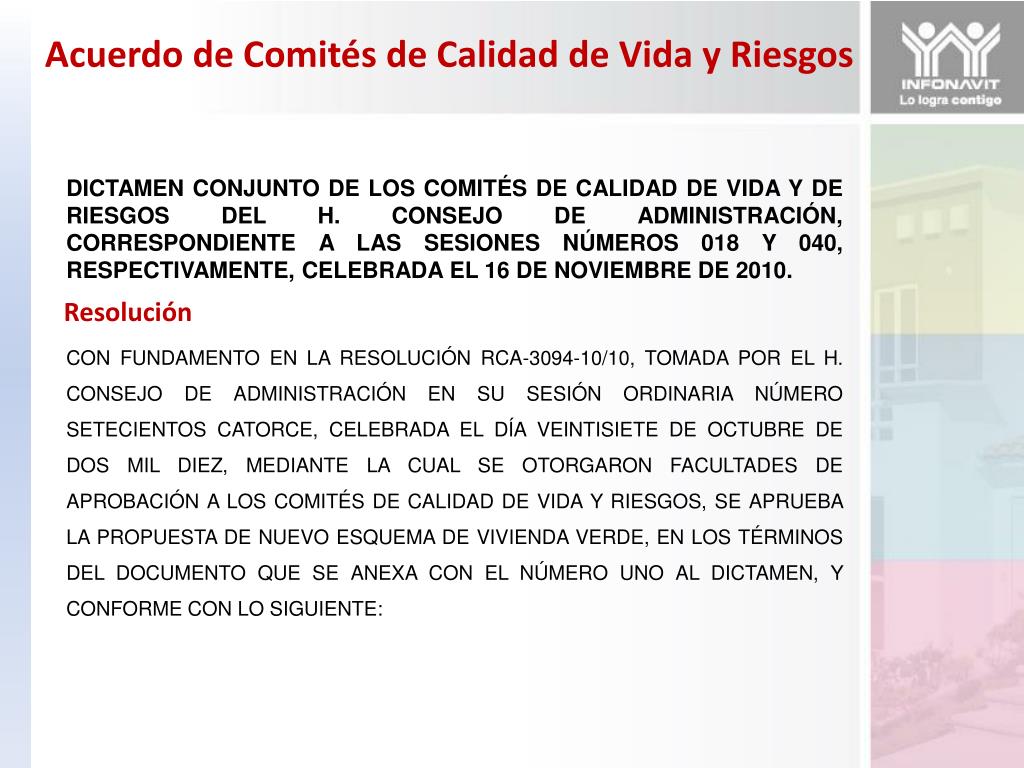 Acuerdo de Comités de Calidad de Vida y Riesgos

INFONAVIT
Lo logra contigo

DICTAMEN CONJUNTO DE LOS COMITÉS DE CALIDAD DE VIDA Y DE RIESGOS DEL H. CONSEJO DE ADMINISTRACIÓN, CORRESPONDIENTE A LAS SESIONES NÚMEROS 018 Y 040, RESPECTIVAMENTE, CELEBRADA EL 16 DE NOVIEMBRE DE 2010.

Resolución

CON FUNDAMENTO EN LA RESOLUCIÓN RCA-3094-10/10, TOMADA POR EL H. CONSEJO DE ADMINISTRACIÓN EN SU SESIÓN ORDINARIA NÚMERO SETECIENTOS CATORCE, CELEBRADA EL DÍA VEINTISIETE DE OCTUBRE DE DOS MIL DIEZ, MEDIANTE LA CUAL SE OTORGARON FACULTADES DE APROBACIÓN A LOS COMITÉS DE CALIDAD DE VIDA Y RIESGOS, SE APRUEBA LA PROPUESTA DE NUEVO ESQUEMA DE VIVIENDA VERDE, EN LOS TÉRMINOS DEL DOCUMENTO QUE SE ANEXA CON EL NÚMERO UNO AL DICTAMEN, Y CONFORME CON LO SIGUIENTE: